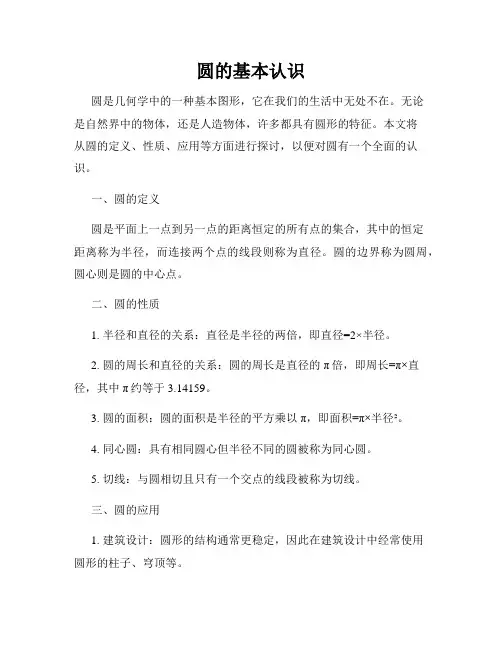 圆的基本认识

圆是几何学中的一种基本图形，它在我们的生活中无处不在。无论是自然界中的物体，还是人造物体，许多都具有圆形的特征。本文将从圆的定义、性质、应用等方面进行探讨，以便对圆有一个全面的认识。

一、圆的定义

圆是平面上一点到另一点的距离恒定的所有点的集合，其中的恒定距离称为半径，而连接两个点的线段则称为直径。圆的边界称为圆周，圆心则是圆的中心点。

二、圆的性质

1. 半径和直径的关系：直径是半径的两倍，即直径=2×半径。

2. 圆的周长和直径的关系：圆的周长是直径的 π 倍，即周长=π×直径，其中 π 约等于 3.14159。

3. 圆的面积：圆的面积是半径的平方乘以 π，即面积=π×半径²。

4. 同心圆：具有相同圆心但半径不同的圆被称为同心圆。

5. 切线：与圆相切且只有一个交点的线段被称为切线。

三、圆的应用

1. 建筑设计：圆形的结构通常更稳定，因此在建筑设计中经常使用圆形的柱子、穹顶等。